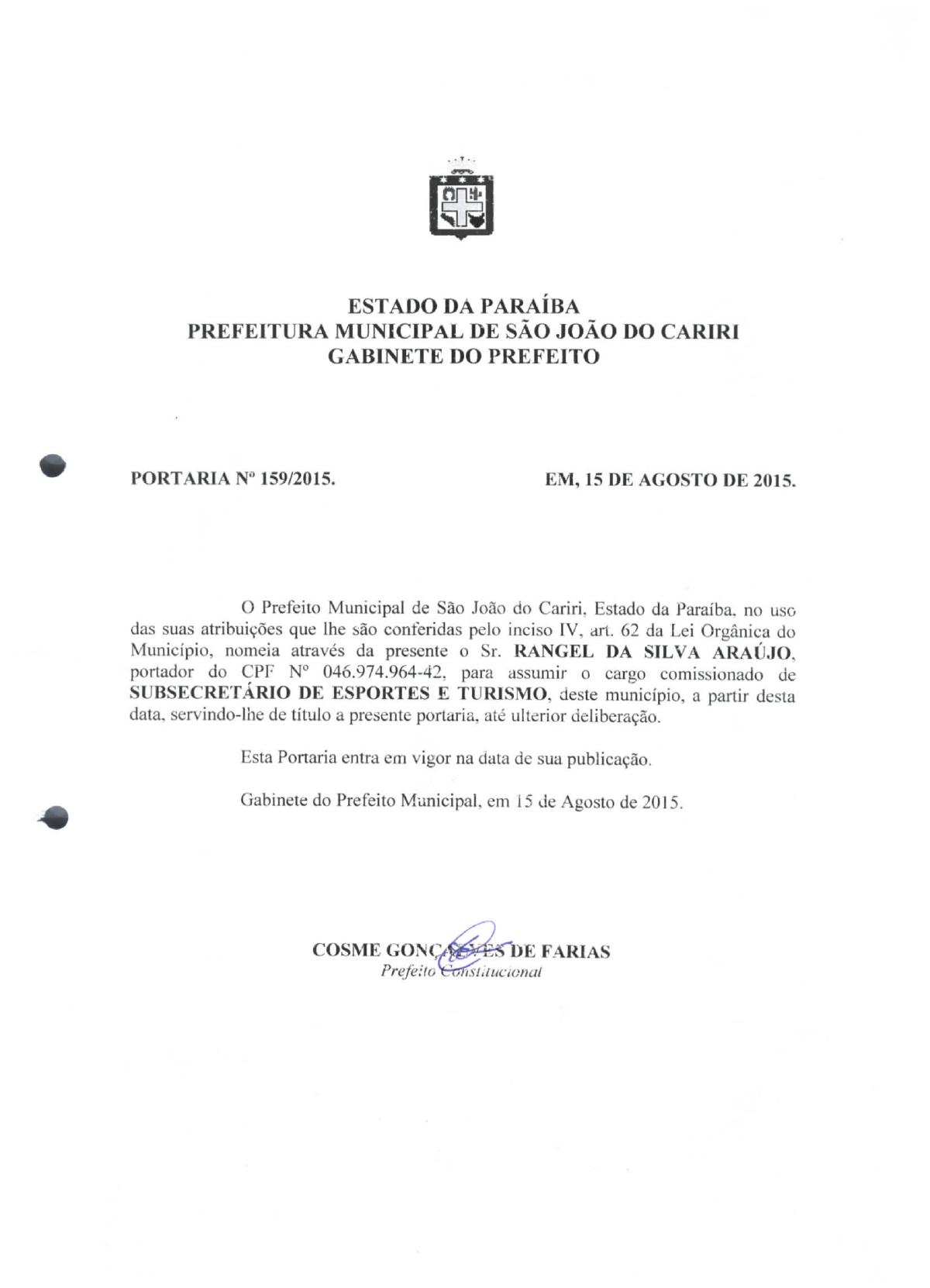 ESTADO DA PARAÍBA
PREFEITURA MUNICIPAL DE SÃO JOÃO DO CARIRI
GABINETE DO PREFEITO

PORTARIA Nº 159/2015.

EM, 15 DE AGOSTO DE 2015.

O Prefeito Municipal de São João do Cariri, Estado da Paraíba, no uso das suas atribuições que lhe são conferidas pelo inciso IV, art. 62 da Lei Orgânica do Município, nomeia através da presente o Sr. RANGEL DA SILVA ARAÚJO, portador do CPF Nº 046.974.964-42, para assumir o cargo comissionado de SUBSECRETÁRIO DE ESPORTES E TURISMO, deste município, a partir desta data, servindo-lhe de título a presente portaria, até ulterior deliberação.

Esta Portaria entra em vigor na data de sua publicação.

Gabinete do Prefeito Municipal, em 15 de Agosto de 2015.

COSME GONÇALVES DE FARIAS
Prefeito Constitucional